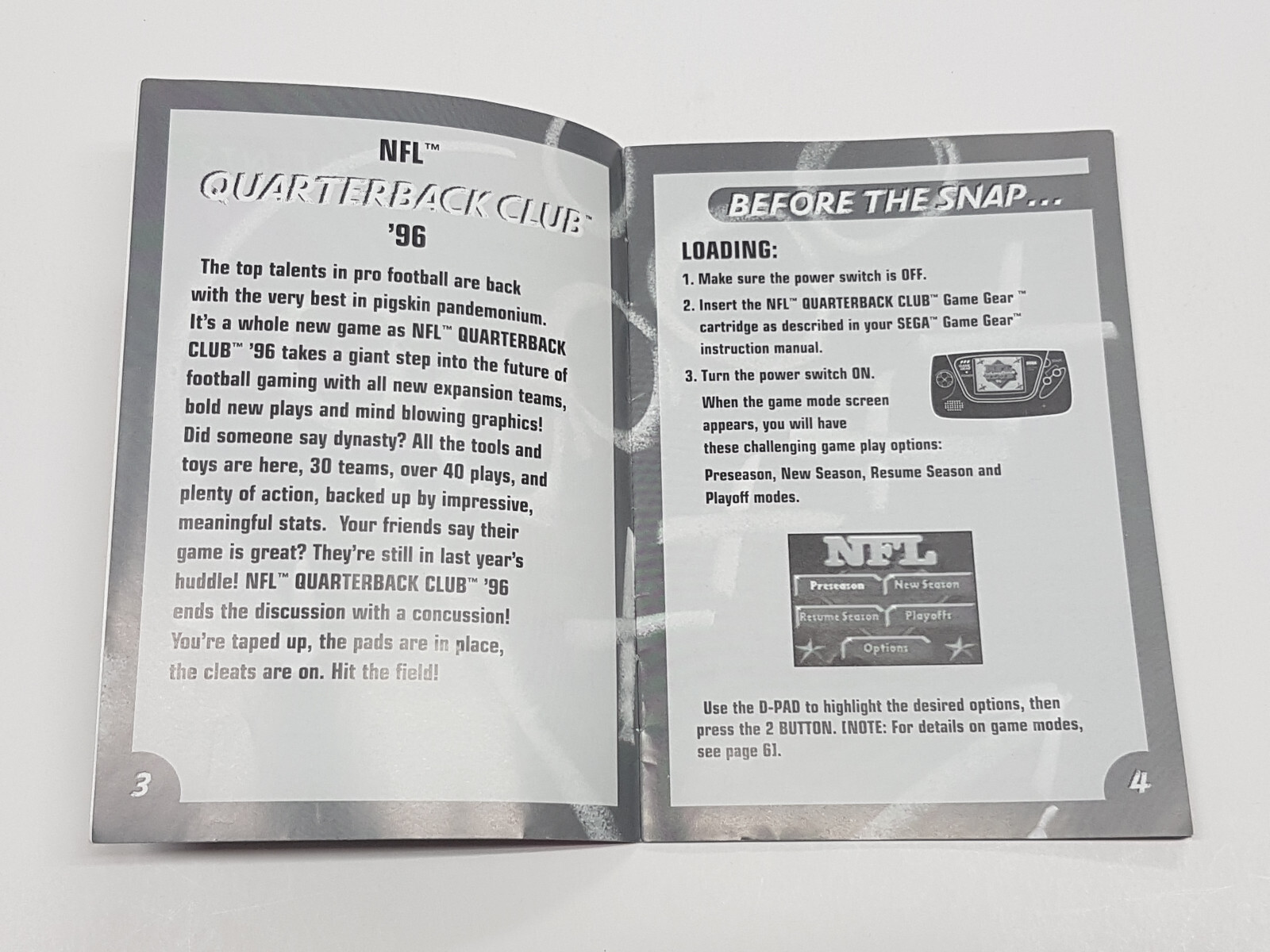 NFL™
QUARTERBACK CLUB™
'96

The top talents in pro football are back with the very best in pigskin pandemonium. It's a whole new game as NFL™ QUARTERBACK CLUB™ '96 takes a giant step into the future of football gaming with all new expansion teams, bold new plays and mind blowing graphics! Did someone say dynasty? All the tools and toys are here, 30 teams, over 40 plays, and plenty of action, backed up by impressive, meaningful stats. Your friends say their game is great? They're still in last year's huddle! NFL™ QUARTERBACK CLUB™ '96 ends the discussion with a concussion! You're taped up, the pads are in place, the cleats are on. Hit the field!

3

BEFORE THE SNAP...

LOADING:

1. Make sure the power switch is OFF.
2. Insert the NFL™ QUARTERBACK CLUB™ Game Gear™ cartridge as described in your SEGA™ Game Gear™ instruction manual.
3. Turn the power switch ON.
When the game mode screen appears, you will have these challenging game play options:
Preseason, New Season, Resume Season and Playoff modes.

NFL
Preseason
New Season
Resume Season
Playoffs
Options

Use the D-PAD to highlight the desired options, then press the 2 BUTTON. [NOTE: For details on game modes, see page 6].

4